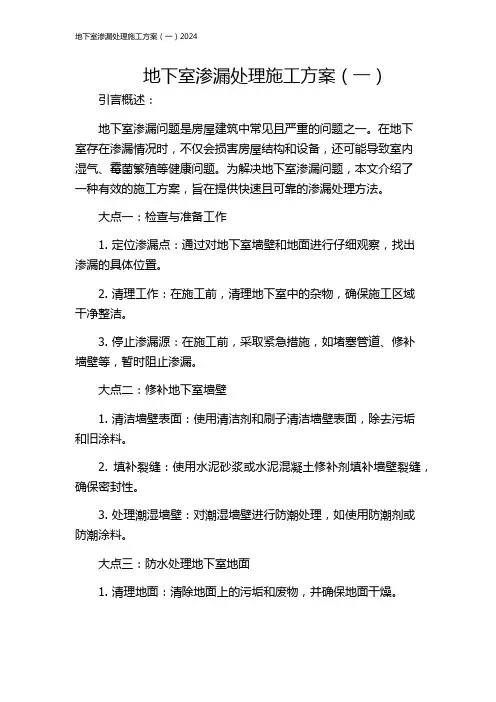 地下室渗漏处理施工方案（一）2024

地下室渗漏处理施工方案（一）

引言概述：

地下室渗漏问题是房屋建筑中常见且严重的问题之一。在地下室存在渗漏情况时，不仅会损害房屋结构和设备，还可能导致室内湿气、霉菌繁殖等健康问题。为解决地下室渗漏问题，本文介绍了一种有效的施工方案，旨在提供快速且可靠的渗漏处理方法。

大点一：检查与准备工作

1. 定位渗漏点：通过对地下室墙壁和地面进行仔细观察，找出渗漏的具体位置。

2. 清理工作：在施工前，清理地下室中的杂物，确保施工区域干净整洁。

3. 停止渗漏源：在施工前，采取紧急措施，如堵塞管道、修补墙壁等，暂时阻止渗漏。

大点二：修补地下室墙壁

1. 清洁墙壁表面：使用清洁剂和刷子清洁墙壁表面，除去污垢和旧涂料。

2. 填补裂缝：使用水泥砂浆或水泥混凝土修补剂填补墙壁裂缝，确保密封性。

3. 处理潮湿墙壁：对潮湿墙壁进行防潮处理，如使用防潮剂或防潮涂料。

大点三：防水处理地下室地面

1. 清理地面：清除地面上的污垢和废物，并确保地面干燥。